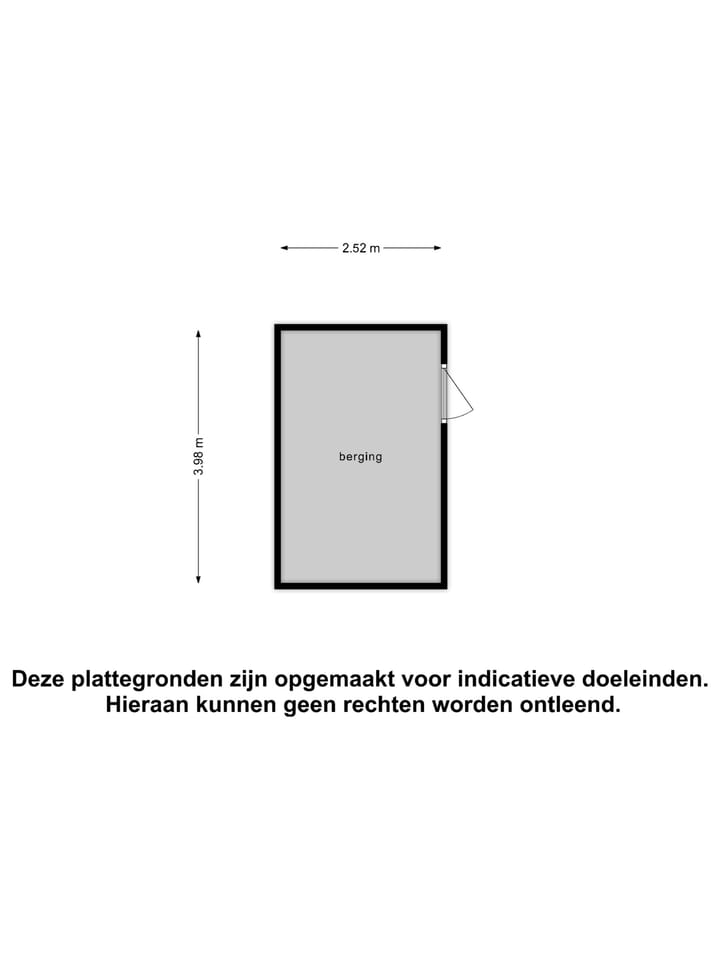 2.52 m

3.98 m

berging

Deze plattegronden zijn opgemaakt voor indicatieve doeleinden. Hieraan kunnen geen rechten worden ontleend.